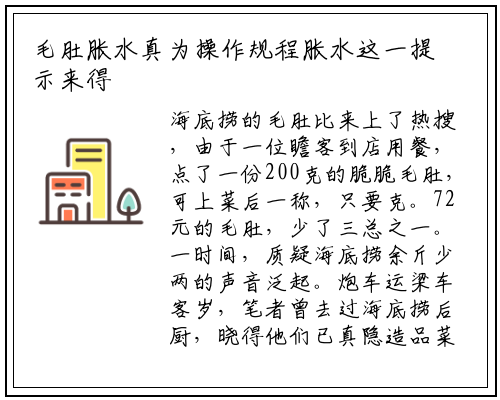 毛肚胀水真为操作规程胀水这一提示来得

海底捞的毛肚比来上了热搜，由于一位瞻客到店用餐，点了一份200克的脆脆毛肚，可上菜后一称，只要克。72元的毛肚，少了三总之一。一时间，质疑海底捞余斤少两的声音泛起。炮车运梁车客岁，笔者曾去过海底捞后厨，晓得他们已真隐造品菜